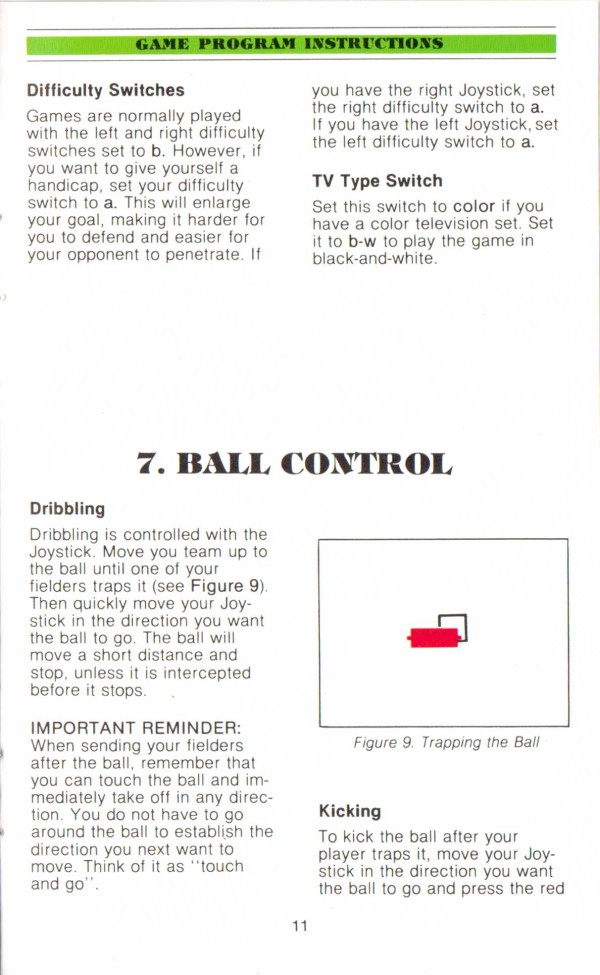 GAME PROGRAM INSTRUCTIONS

Difficulty Switches

Games are normally played with the left and right difficulty switches set to b. However, if you want to give yourself a handicap, set your difficulty switch to a. This will enlarge your goal, making it harder for you to defend and easier for your opponent to penetrate. If you have the right Joystick, set the right difficulty switch to a. If you have the left Joystick, set the left difficulty switch to a.

TV Type Switch

Set this switch to color if you have a color television set. Set it to b-w to play the game in black-and-white.

7. BALL CONTROL

Dribbling

Dribbling is controlled with the Joystick. Move you team up to the ball until one of your fielders traps it (see Figure 9). Then quickly move your Joystick in the direction you want the ball to go. The ball will move a short distance and stop, unless it is intercepted before it stops.

IMPORTANT REMINDER:
When sending your fielders after the ball, remember that you can touch the ball and immediately take off in any direction. You do not have to go around the ball to establish the direction you next want to move. Think of it as "touch and go".

Figure 9. Trapping the Ball

Kicking

To kick the ball after your player traps it, move your Joystick in the direction you want the ball to go and press the red

11